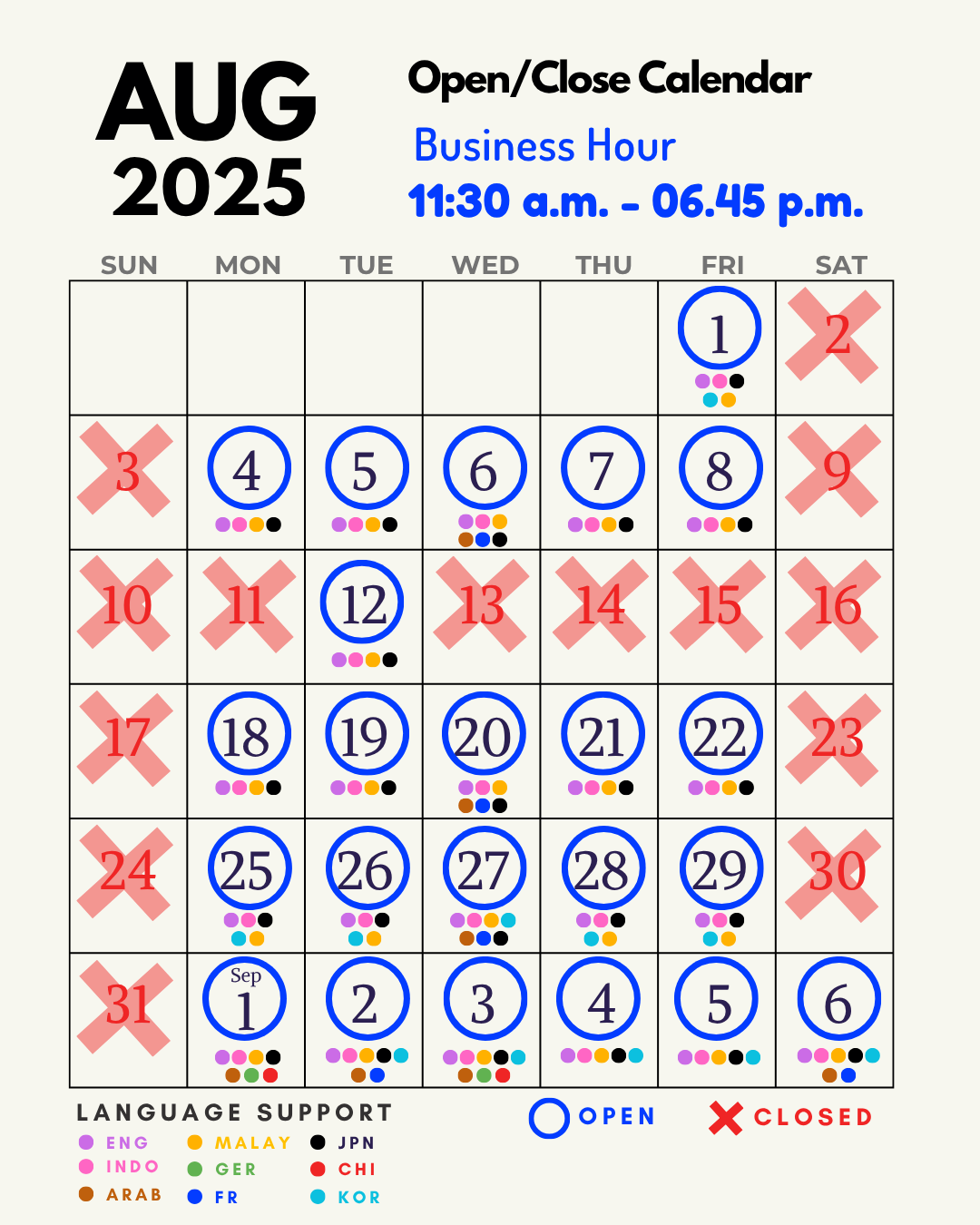 AUG
2025

Open/Close Calendar

Business Hour

11:30 a.m. - 06.45 p.m.

| SUN | MON | TUE | WED | THU | FRI | SAT |
|---|---|---|---|---|---|---|
| | | | | | 1 | 2 |
| 3 | 4 | 5 | 6 | 7 | 8 | 9 |
| 10 | 11 | 12 | 13 | 14 | 15 | 16 |
| 17 | 18 | 19 | 20 | 21 | 22 | 23 |
| 24 | 25 | 26 | 27 | 28 | 29 | 30 |
| 31 | Sep 1 | 2 | 3 | 4 | 5 | 6 |

LANGUAGE SUPPORT
ENG
INDO
ARAB
MALAY
GER
FR
JPN
CHI
KOR

OPEN
CLOSED